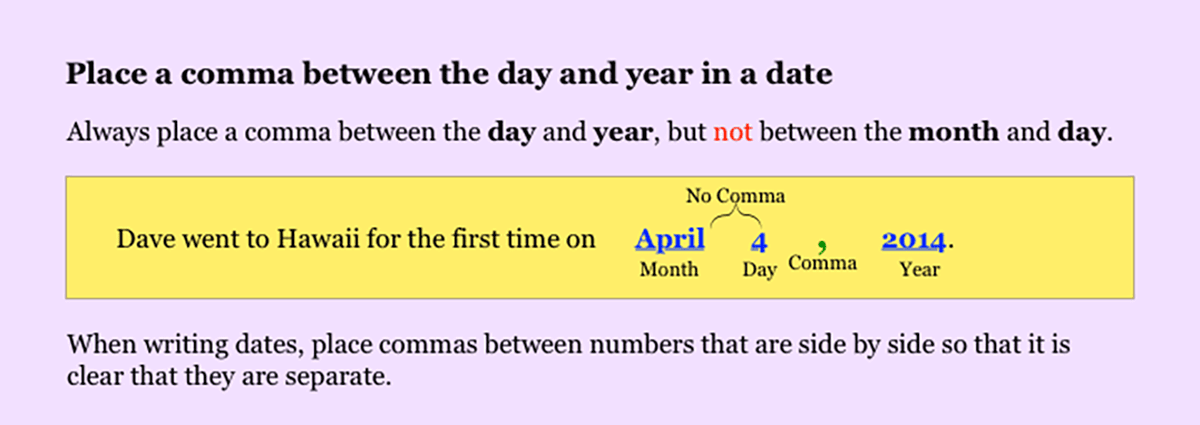 Place a comma between the day and year in a date

Always place a comma between the day and year, but not between the month and day.

No Comma

Dave went to Hawaii for the first time on April 4 , 2014.

Month Day Comma Year

When writing dates, place commas between numbers that are side by side so that it is clear that they are separate.